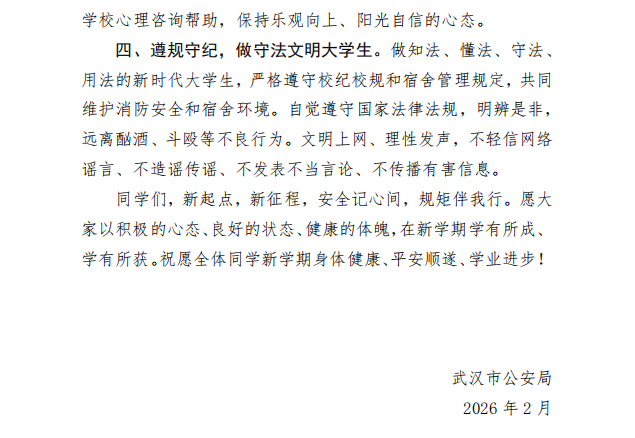 学校心理咨询帮助，保持乐观向上、阳光自信的心态。

四、遵规守纪，做守法文明大学生。做知法、懂法、守法、用法的新时代大学生，严格遵守校纪校规和宿舍管理规定，共同维护消防安全和宿舍环境。自觉遵守国家法律法规，明辨是非，远离酗酒、斗殴等不良行为。文明上网、理性发声，不轻信网络谣言、不造谣传谣、不发表不当言论、不传播有害信息。

同学们，新起点，新征程，安全记心间，规矩伴我行。愿大家以积极的心态、良好的状态、健康的体魄，在新学期学有所成、学有所获。祝愿全体同学新学期身体健康、平安顺遂、学业进步！

武汉市公安局

2026年2月